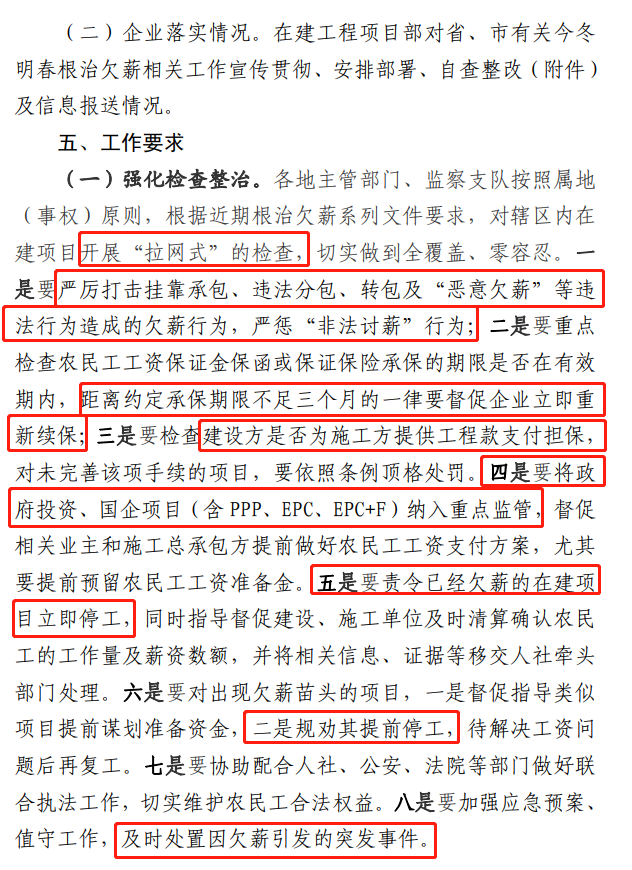 （二）企业落实情况。在建工程项目部对省、市有关今冬明春根治欠薪相关工作宣传贯彻、安排部署、自查整改（附件）及信息报送情况。

五、工作要求

（一）强化检查整治。各地主管部门、监察支队按照属地（事权）原则，根据近期根治欠薪系列文件要求，对辖区内在建项目开展“拉网式”的检查，切实做到全覆盖、零容忍。一是要严厉打击挂靠承包、违法分包、转包及“恶意欠薪”等违法行为造成的欠薪行为，严惩“非法讨薪”行为；二是要重点检查农民工工资保证金保函或保证保险承保的期限是否在有效期内，距离约定承保期限不足三个月的一律要督促企业立即重新续保；三是要检查建设方是否为施工方提供工程款支付担保，对未完善该项手续的项目，要依照条例顶格处罚。四是要将政府投资、国企项目（含 PPP、EPC、EPC+F）纳入重点监管，督促相关业主和施工总承包方提前做好农民工工资支付方案，尤其要提前预留农民工工资准备金。五是要责令已经欠薪的在建项目立即停工，同时指导督促建设、施工单位及时清算确认农民工的工作量及薪资数额，并将相关信息、证据等移交人社牵头部门处理。六是要对出现欠薪苗头的项目，一是督促指导类似项目提前谋划准备资金，二是规劝其提前停工，待解决工资问题后再复工。七是要协助配合人社、公安、法院等部门做好联合执法工作，切实维护农民工合法权益。八是要加强应急预案、值守工作，及时处置因欠薪引发的突发事件。